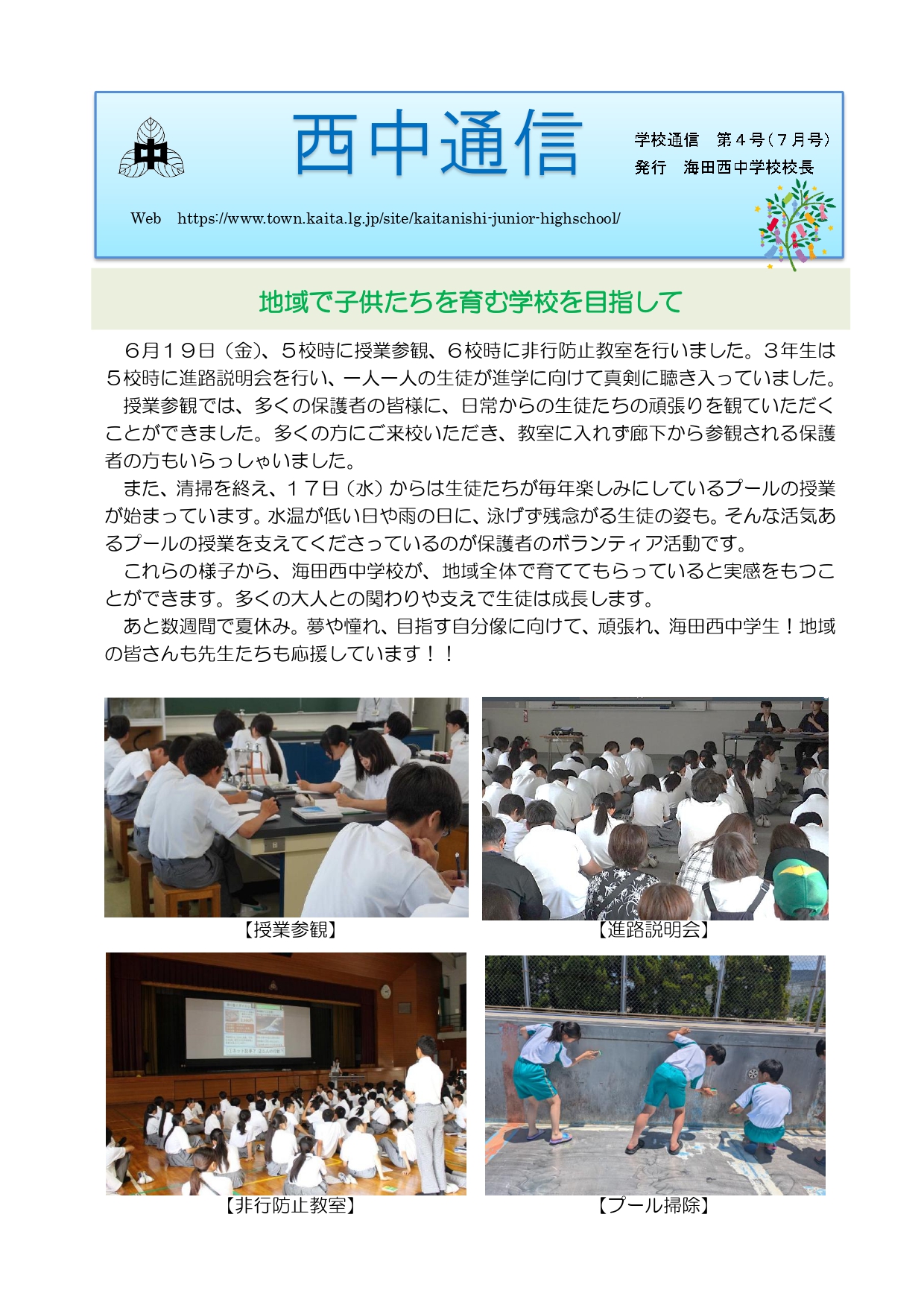 中

西中通信

学校通信 第４号（７月号）
発行 海田西中学校校長

Web https://www.town.kaita.lg.jp/site/kaitanishi-junior-highschool/

地域で子供たちを育む学校を目指して

６月１９日（金）、５校時に授業参観、６校時に非行防止教室を行いました。３年生は５校時に進路説明会を行い、一人一人の生徒が進学に向けて真剣に聴き入っていました。

授業参観では、多くの保護者の皆様に、日常からの生徒たちの頑張りを観ていただくことができました。多くの方にご来校いただき、教室に入れず廊下から参観される保護者の方もいらっしゃいました。

また、清掃を終え、１７日（水）からは生徒たちが毎年楽しみにしているプールの授業が始まっています。水温が低い日や雨の日に、泳げず残念がる生徒の姿も。そんな活気あるプールの授業を支えてくださっているのが保護者のボランティア活動です。

これらの様子から、海田西中学校が、地域全体で育ててもらっていると実感をもつことができます。多くの大人との関わりや支えで生徒は成長します。

あと数週間で夏休み。夢や憧れ、目指す自分像に向けて、頑張れ、海田西中学生！地域の皆さんも先生たちも応援しています！！

【授業参観】

【進路説明会】

【非行防止教室】

【プール掃除】